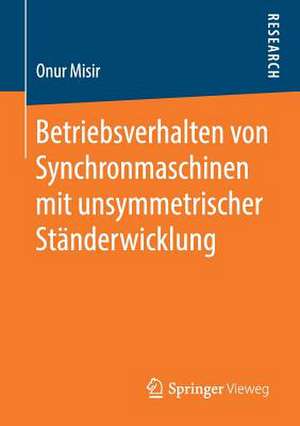 Onur Misir

RESEARCH

Betriebsverhalten von Synchronmaschinen mit unsymmetrischer Ständerwicklung

Springer Vieweg